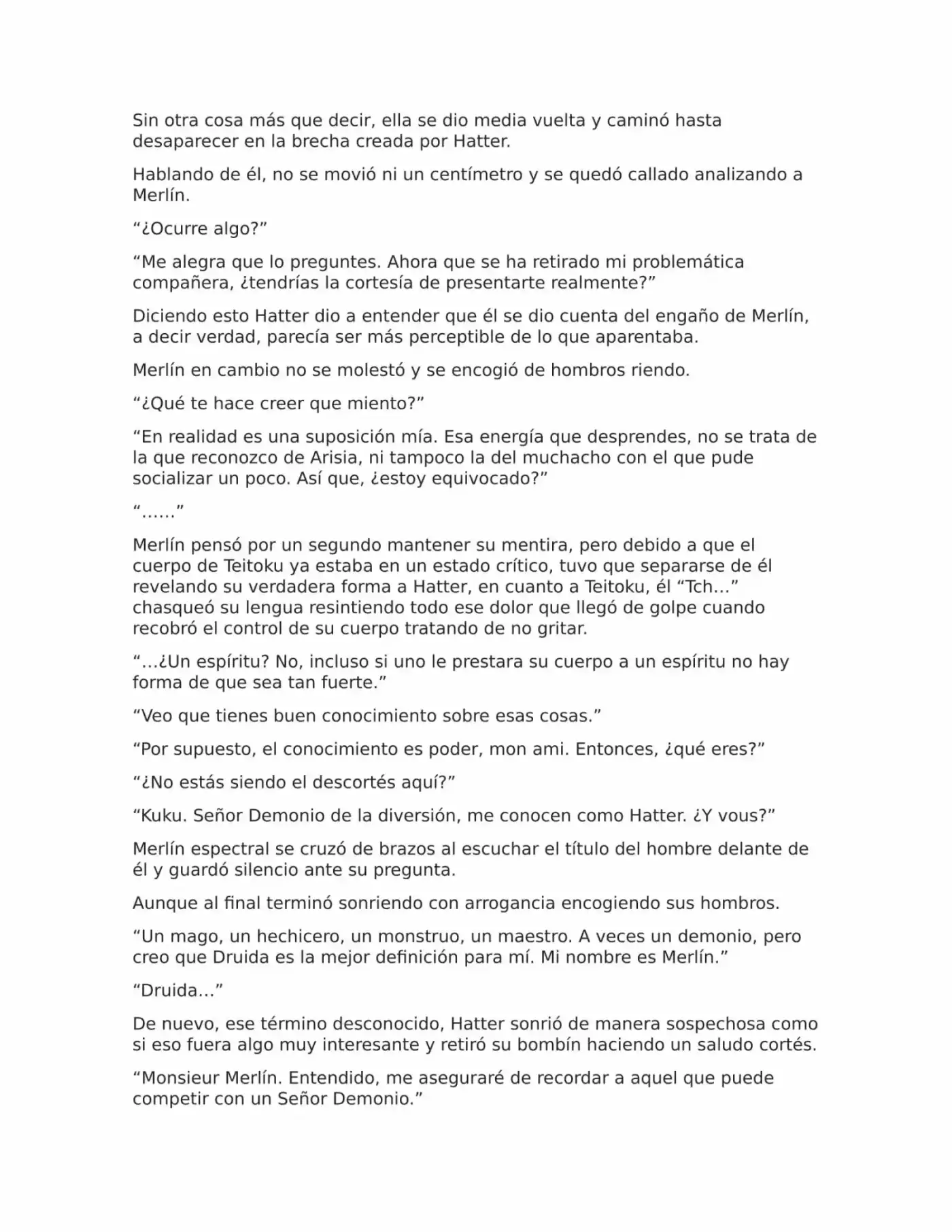 Sin otra cosa más que decir, ella se dio media vuelta y caminó hasta desaparecer en la brecha creada por Hatter.

Hablando de él, no se movió ni un centímetro y se quedó callado analizando a Merlín.

“¿Ocurre algo?”

“Me alegra que lo preguntes. Ahora que se ha retirado mi problemática compañera, ¿tendrías la cortesía de presentarte realmente?”

Diciendo esto Hatter dio a entender que él se dio cuenta del engaño de Merlín, a decir verdad, parecía ser más perceptible de lo que aparentaba.

Merlín en cambio no se molestó y se encogió de hombros riendo.

“¿Qué te hace creer que miento?”

“En realidad es una suposición mía. Esa energía que desprendes, no se trata de la que reconozco de Arisia, ni tampoco la del muchacho con el que pude socializar un poco. Así que, ¿estoy equivocado?”

“……”

Merlín pensó por un segundo mantener su mentira, pero debido a que el cuerpo de Teitoku ya estaba en un estado crítico, tuvo que separarse de él revelando su verdadera forma a Hatter, en cuanto a Teitoku, él “Tch…” chasqueó su lengua resintiendo todo ese dolor que llegó de golpe cuando recobró el control de su cuerpo tratando de no gritar.

“…¿Un espíritu? No, incluso si uno le prestara su cuerpo a un espíritu no hay forma de que sea tan fuerte.”

“Veo que tienes buen conocimiento sobre esas cosas.”

“Por supuesto, el conocimiento es poder, mon ami. Entonces, ¿qué eres?”

“¿No estás siendo el descortés aquí?”

“Kuku. Señor Demonio de la diversión, me conocen como Hatter. ¿Y vous?”

Merlín espectral se cruzó de brazos al escuchar el título del hombre delante de él y guardó silencio ante su pregunta.

Aunque al final terminó sonriendo con arrogancia encogiendo sus hombros.

“Un mago, un hechicero, un monstruo, un maestro. A veces un demonio, pero creo que Druida es la mejor definición para mí. Mi nombre es Merlín.”

“Druida…”

De nuevo, ese término desconocido, Hatter sonrió de manera sospechosa como si eso fuera algo muy interesante y retiró su bombín haciendo un saludo cortés.

“Monsieur Merlín. Entendido, me aseguraré de recordar a aquel que puede competir con un Señor Demonio.”